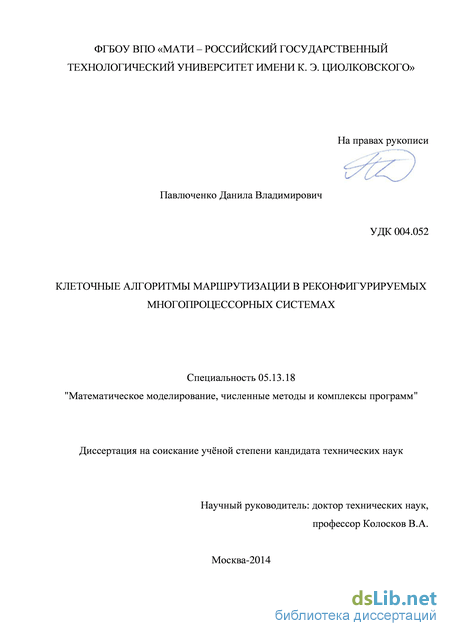 ФГБОУ ВПО «МАТИ – РОССИЙСКИЙ ГОСУДАРСТВЕННЫЙ ТЕХНОЛОГИЧЕСКИЙ УНИВЕРСИТЕТ ИМЕНИ К. Э. ЦИОЛКОВСКОГО»

На правах рукописи

Павлюченко Данила Владимирович

УДК 004.052

КЛЕТОЧНЫЕ АЛГОРИТМЫ МАРШРУТИЗАЦИИ В РЕКОНФИГУРИРУЕМЫХ МНОГОПРОЦЕССОРНЫХ СИСТЕМАХ

Специальность 05.13.18
"Математическое моделирование, численные методы и комплексы программ"

Диссертация на соискание учёной степени кандидата технических наук

Научный руководитель: доктор технических наук,
профессор Колосков В.А.

Москва-2014

dsLib.net
библиотека диссертаций